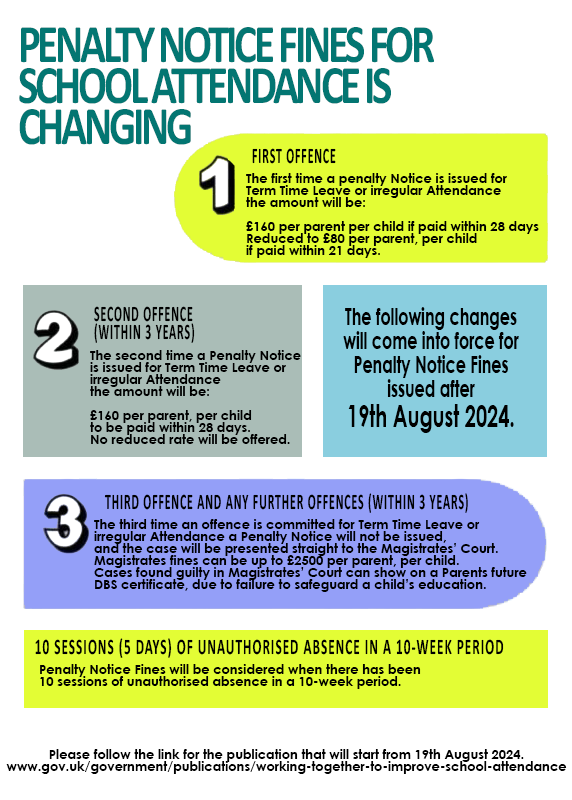 PENALTY NOTICE FINES FOR SCHOOL ATTENDANCE IS CHANGING

1

FIRST OFFENCE

The first time a penalty Notice is issued for Term Time Leave or irregular Attendance the amount will be:

£160 per parent per child if paid within 28 days
Reduced to £80 per parent, per child if paid within 21 days.

2

SECOND OFFENCE (WITHIN 3 YEARS)

The second time a Penalty Notice is issued for Term Time Leave or irregular Attendance the amount will be:

£160 per parent, per child to be paid within 28 days.
No reduced rate will be offered.

The following changes will come into force for Penalty Notice Fines issued after 19th August 2024.

3

THIRD OFFENCE AND ANY FURTHER OFFENCES (WITHIN 3 YEARS)

The third time an offence is committed for Term Time Leave or irregular Attendance a Penalty Notice will not be issued, and the case will be presented straight to the Magistrates' Court.
Magistrates fines can be up to £2500 per parent, per child.
Cases found guilty in Magistrates' Court can show on a Parents future DBS certificate, due to failure to safeguard a child's education.

10 SESSIONS (5 DAYS) OF UNAUTHORISED ABSENCE IN A 10-WEEK PERIOD

Penalty Notice Fines will be considered when there has been 10 sessions of unauthorised absence in a 10-week period.

Please follow the link for the publication that will start from 19th August 2024.
www.gov.uk/government/publications/working-together-to-improve-school-attendance